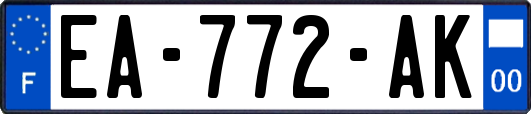 F
EA-772-AK
00